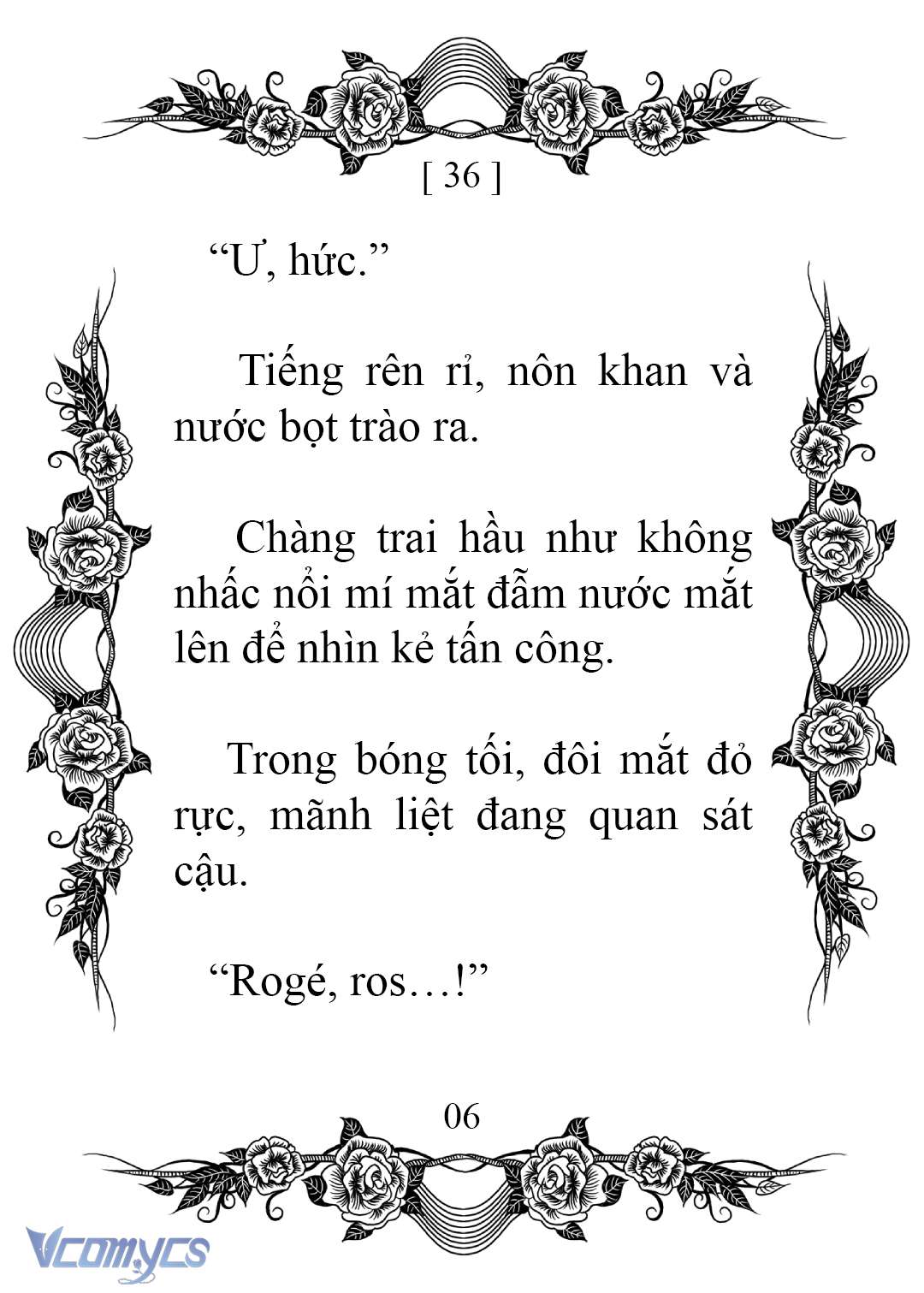 [ 36 ]

“Ư, hức.”

Tiếng rên rỉ, nôn khan và nước bọt trào ra.

Chàng trai hầu như không nhấc nổi mí mắt đẫm nước mắt lên để nhìn kẻ tấn công.

Trong bóng tối, đôi mắt đỏ rực, mãnh liệt đang quan sát cậu.

“Rogé, ros…!”

06

Vcomycs